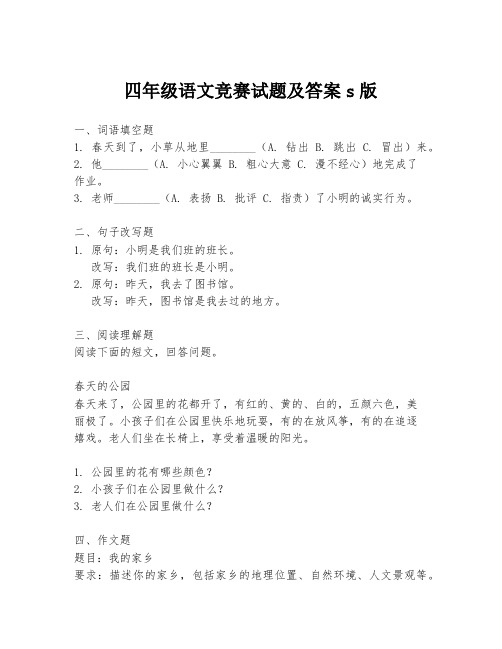 四年级语文竞赛试题及答案 s 版

一、词语填空题
1. 春天到了，小草从地里________（A. 钻出 B. 跳出 C. 冒出）来。
2. 他________（A. 小心翼翼 B. 粗心大意 C. 漫不经心）地完成了作业。
3. 老师________（A. 表扬 B. 批评 C. 指责）了小明的诚实行为。

二、句子改写题
1. 原句：小明是我们班的班长。
改写：我们班的班长是小明。
2. 原句：昨天，我去了图书馆。
改写：昨天，图书馆是我去过的地方。

三、阅读理解题
阅读下面的短文，回答问题。

春天的公园
春天来了，公园里的花都开了，有红的、黄的、白的，五颜六色，美丽极了。小孩子们在公园里快乐地玩耍，有的在放风筝，有的在追逐嬉戏。老人们坐在长椅上，享受着温暖的阳光。

1. 公园里的花有哪些颜色？
2. 小孩子们在公园里做什么？
3. 老人们在公园里做什么？

四、作文题
题目：我的家乡
要求：描述你的家乡，包括家乡的地理位置、自然环境、人文景观等。